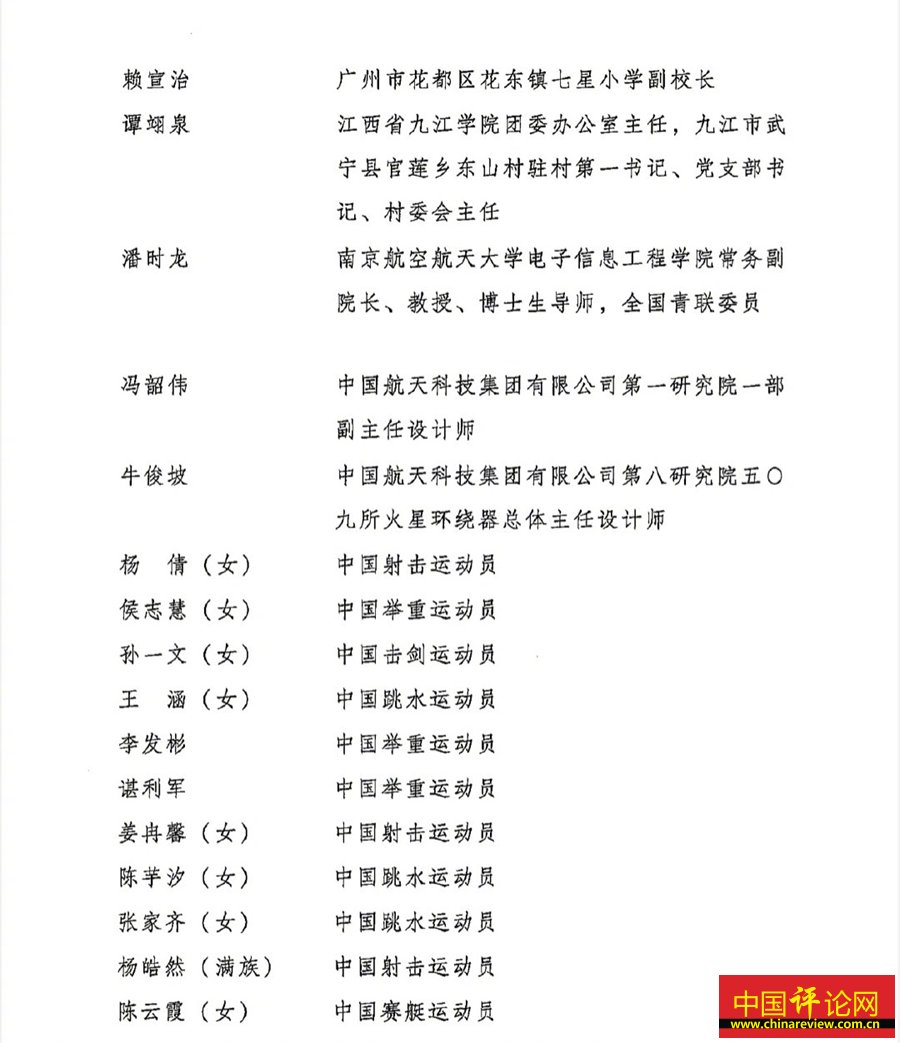 赖宣治　广州市花都区花东镇七星小学副校长
谭翊泉　江西省九江学院团委办公室主任，九江市武宁县官莲乡东山村驻村第一书记、党支部书记、村委会主任
潘时龙　南京航空航天大学电子信息工程学院常务副院长、教授、博士生导师，全国青联委员

冯韶伟　中国航天科技集团有限公司第一研究院一部副主任设计师
牛俊坡　中国航天科技集团有限公司第八研究院五〇九所火星环绕器总体主任设计师
杨　倩（女）　中国射击运动员
侯志慧（女）　中国举重运动员
孙一文（女）　中国击剑运动员
王　涵（女）　中国跳水运动员
李发彬　中国举重运动员
谌利军　中国举重运动员
姜冉馨（女）　中国射击运动员
陈芋汐（女）　中国跳水运动员
张家齐（女）　中国跳水运动员
杨皓然（满族）　中国射击运动员
陈云霞（女）　中国赛艇运动员

中国评论网
www.chinareview.com.cn